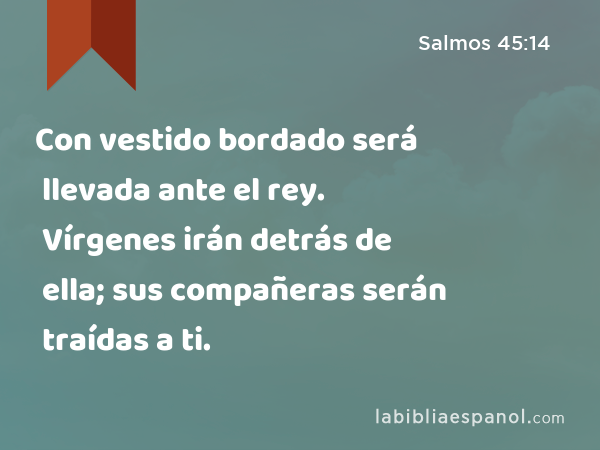 Salmos 45:14

Con vestido bordado será llevada ante el rey. Vírgenes irán detrás de ella; sus compañeras serán traídas a ti.

labibliaespanol.com